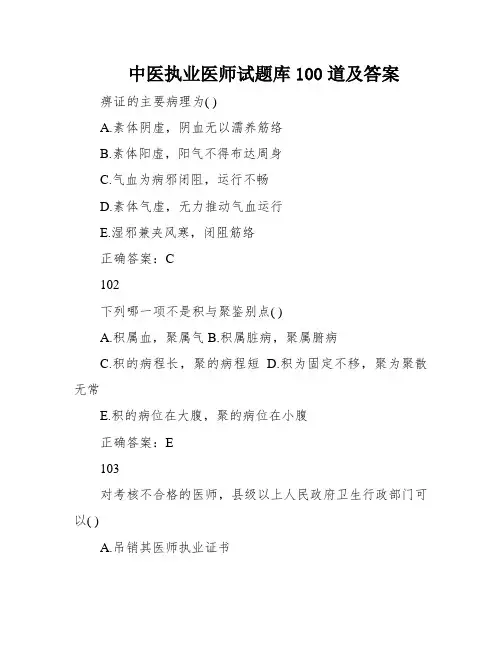 中医执业医师试题库 100 道及答案

痹证的主要病理为( )

A.素体阴虚，阴血无以濡养筋络

B.素体阳虚，阳气不得布达周身

C.气血为病邪闭阻，运行不畅

D.素体气虚，无力推动气血运行

E.湿邪兼夹风寒，闭阻筋络

正确答案：C

102

下列哪一项不是积与聚鉴别点( )

A.积属血，聚属气 B.积属脏病，聚属腑病

C.积的病程长，聚的病程短 D.积为固定不移，聚为聚散无常

E.积的病位在大腹，聚的病位在小腹

正确答案：E

103

对考核不合格的医师，县级以上人民政府卫生行政部门可以( )

A.吊销其医师执业证书